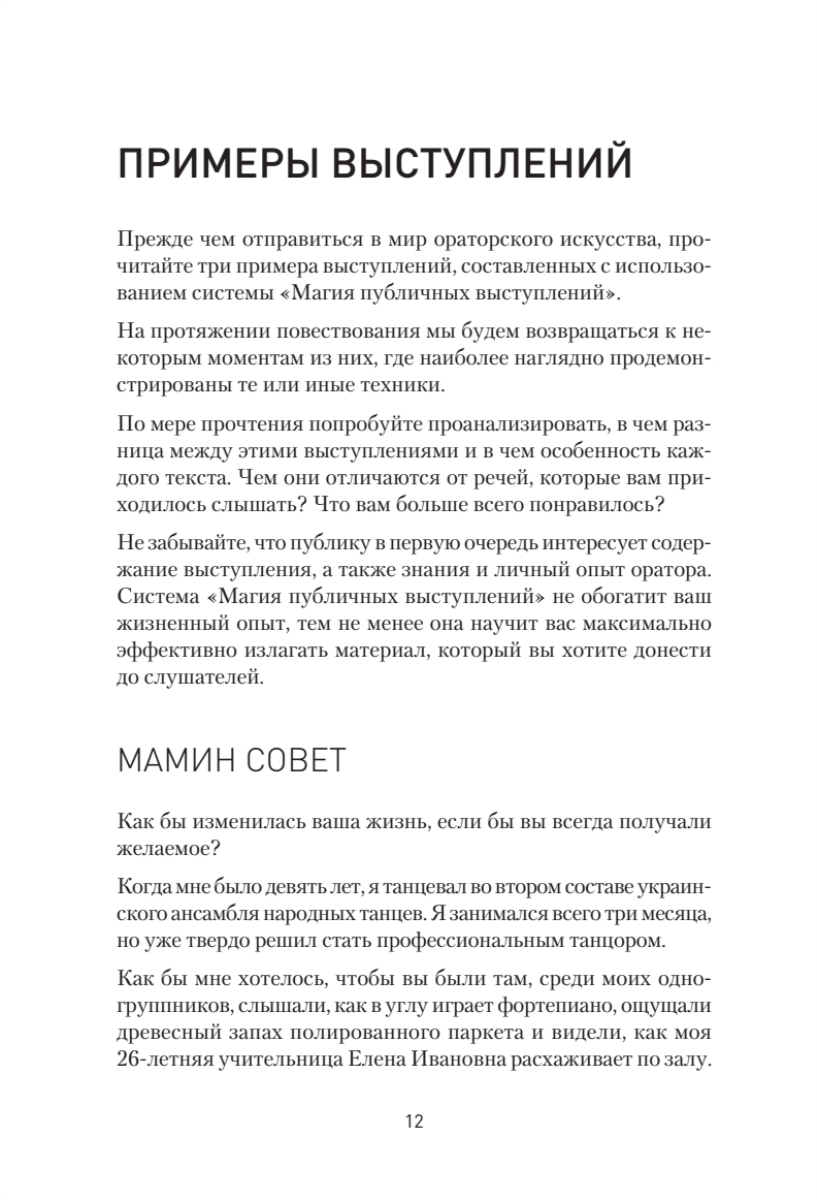 ПРИМЕРЫ ВЫСТУПЛЕНИЙ

Прежде чем отправиться в мир ораторского искусства, прочитайте три примера выступлений, составленных с использованием системы «Магия публичных выступлений».

На протяжении повествования мы будем возвращаться к некоторым моментам из них, где наиболее наглядно продемонстрированы те или иные техники.

По мере прочтения попробуйте проанализировать, в чем разница между этими выступлениями и в чем особенность каждого текста. Чем они отличаются от речей, которые вам приходилось слышать? Что вам больше всего понравилось?

Не забывайте, что публику в первую очередь интересует содержание выступления, а также знания и личный опыт оратора. Система «Магия публичных выступлений» не обогатит ваш жизненный опыт, тем не менее она научит вас максимально эффективно излагать материал, который вы хотите донести до слушателей.

МАМИН СОВЕТ

Как бы изменилась ваша жизнь, если бы вы всегда получали желаемое?

Когда мне было девять лет, я танцевал во втором составе украинского ансамбля народных танцев. Я занимался всего три месяца, но уже твердо решил стать профессиональным танцором.

Как бы мне хотелось, чтобы вы были там, среди моих одногруппников, слышали, как в углу играет фортепиано, ощущали древесный запах полированного паркета и видели, как моя 26-летняя учительница Елена Ивановна расхаживает по залу.

12